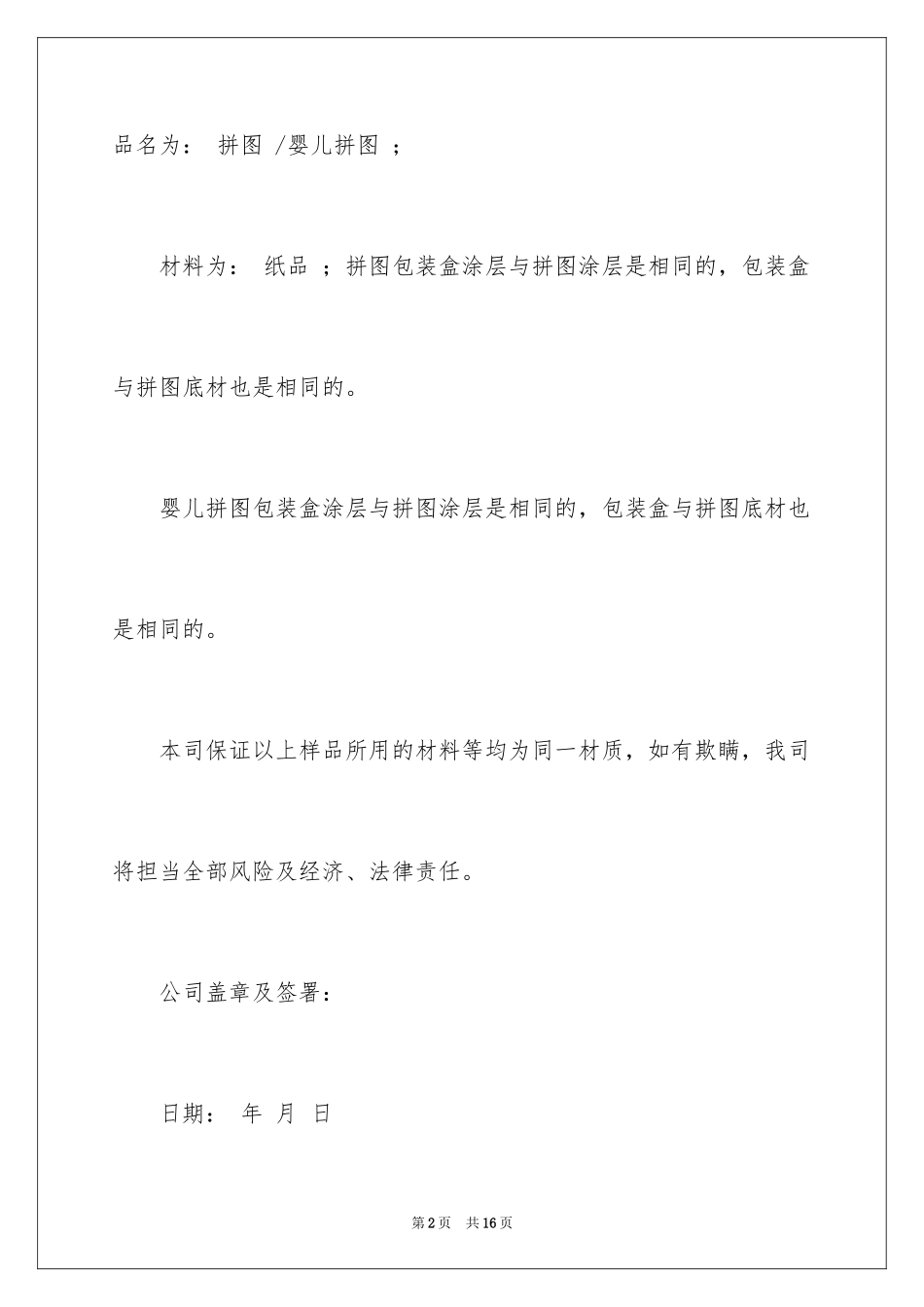 品名为： 拼图 /婴儿拼图 ；

材料为： 纸品 ；拼图包装盒涂层与拼图涂层是相同的，包装盒与拼图底材也是相同的。

婴儿拼图包装盒涂层与拼图涂层是相同的，包装盒与拼图底材也是相同的。

本司保证以上样品所用的材料等均为同一材质，如有欺瞒，我司将担当全部风险及经济、法律责任。

公司盖章及签署：

日期： 年 月 日

第2页 共16页